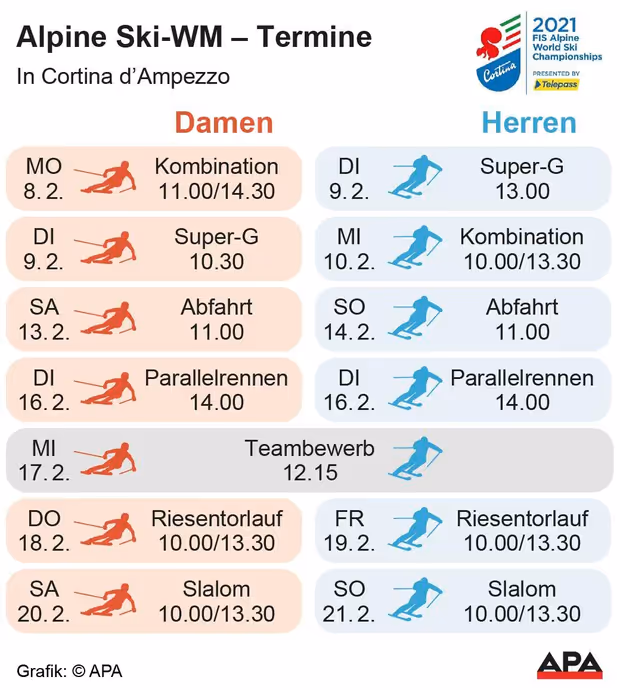 Alpine Ski-WM – Termine

In Cortina d'Ampezzo

Cortina 2021 FIS Alpine World Ski Championships PRESENTED BY Telepass

Damen

MO 8. 2. Kombination 11.00/14.30

DI 9. 2. Super-G 10.30

SA 13. 2. Abfahrt 11.00

DI 16. 2. Parallelrennen 14.00

MI 17. 2. Teambewerb 12.15

DO 18. 2. Riesentorlauf 10.00/13.30

SA 20. 2. Slalom 10.00/13.30

Herren

DI 9. 2. Super-G 13.00

MI 10. 2. Kombination 10.00/13.30

SO 14. 2. Abfahrt 11.00

DI 16. 2. Parallelrennen 14.00

FR 19. 2. Riesentorlauf 10.00/13.30

SO 21. 2. Slalom 10.00/13.30

Grafik: © APA

APA